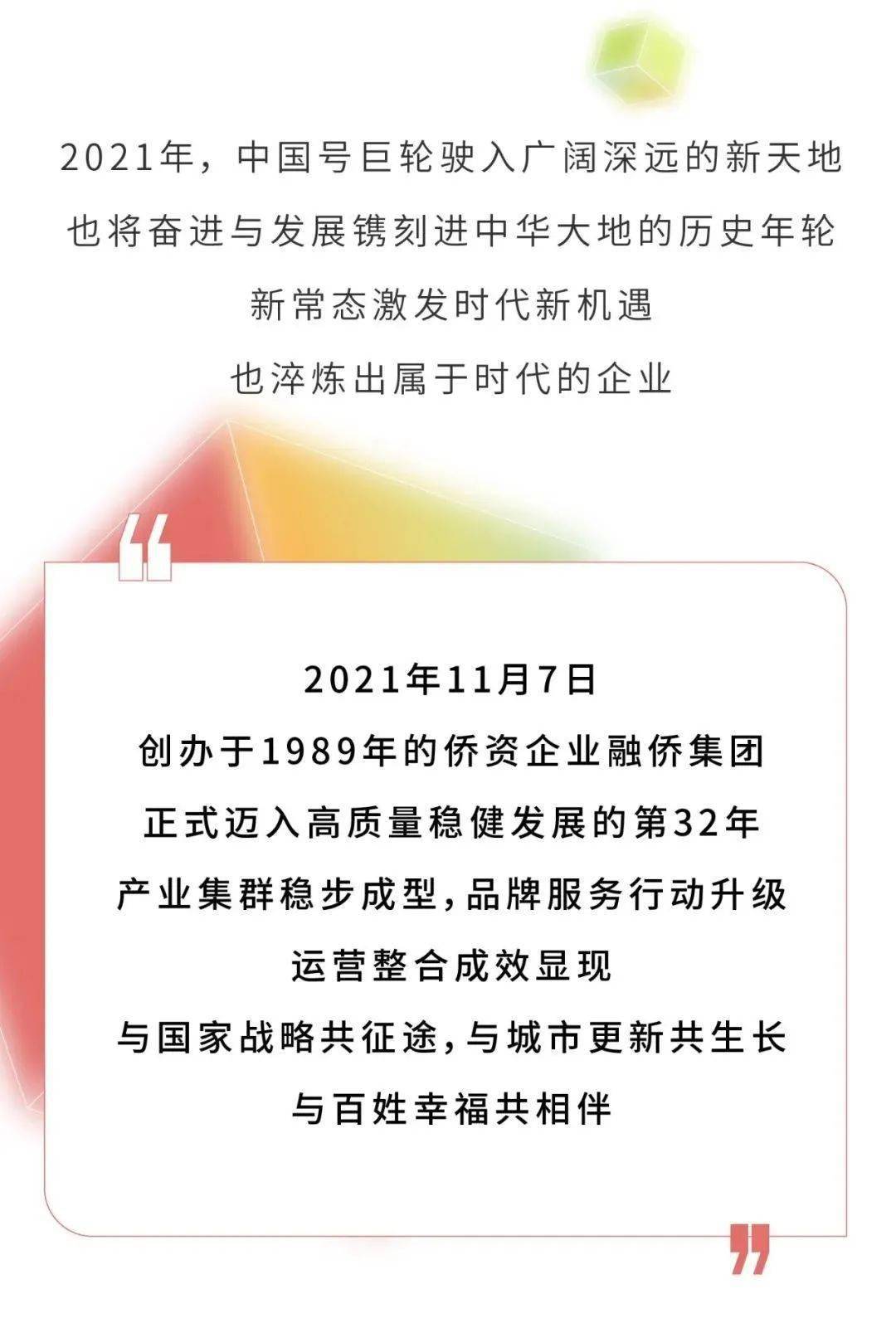 2021年，中国号巨轮驶入广阔深远的新天地
也将奋进与发展镌刻进中华大地的历史年轮
新常态激发时代新机遇
也淬炼出属于时代的企业

“

2021年11月7日
创办于1989年的侨资企业融侨集团
正式迈入高质量稳健发展的第32年
产业集群稳步成型，品牌服务行动升级
运营整合成效显现
与国家战略共征途，与城市更新共生长
与百姓幸福共相伴

”